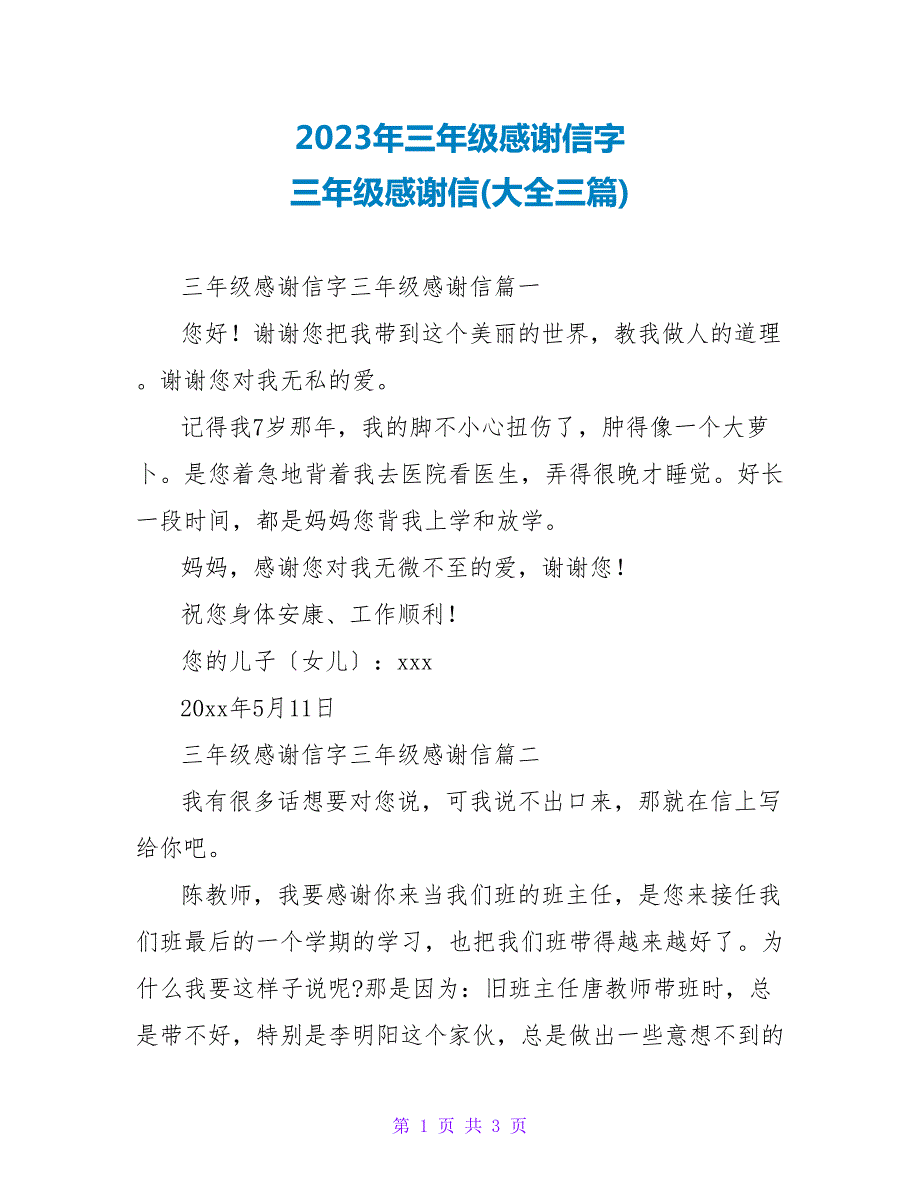 2023年三年级感谢信字
三年级感谢信(大全三篇)

三年级感谢信字三年级感谢信篇一

您好！谢谢您把我带到这个美丽的世界，教我做人的道理。谢谢您对我无私的爱。

记得我7岁那年，我的脚不小心扭伤了，肿得像一个大萝卜。是您着急地背着我去医院看医生，弄得很晚才睡觉。好长一段时间，都是妈妈您背我上学和放学。

妈妈，感谢您对我无微不至的爱，谢谢您！

祝您身体安康、工作顺利！

您的儿子〔女儿〕：xxx

20xx年5月11日

三年级感谢信字三年级感谢信篇二

我有很多话想要对您说，可我说不出口来，那就在信上写给你吧。

陈教师，我要感谢你来当我们班的班主任，是您来接任我们班最后的一个学期的学习，也把我们班带得越来越好了。为什么我要这样子说呢?那是因为：旧班主任唐教师带班时，总是带不好，特别是李明阳这个家伙，总是做出一些意想不到的

第 1 页 共 3 页